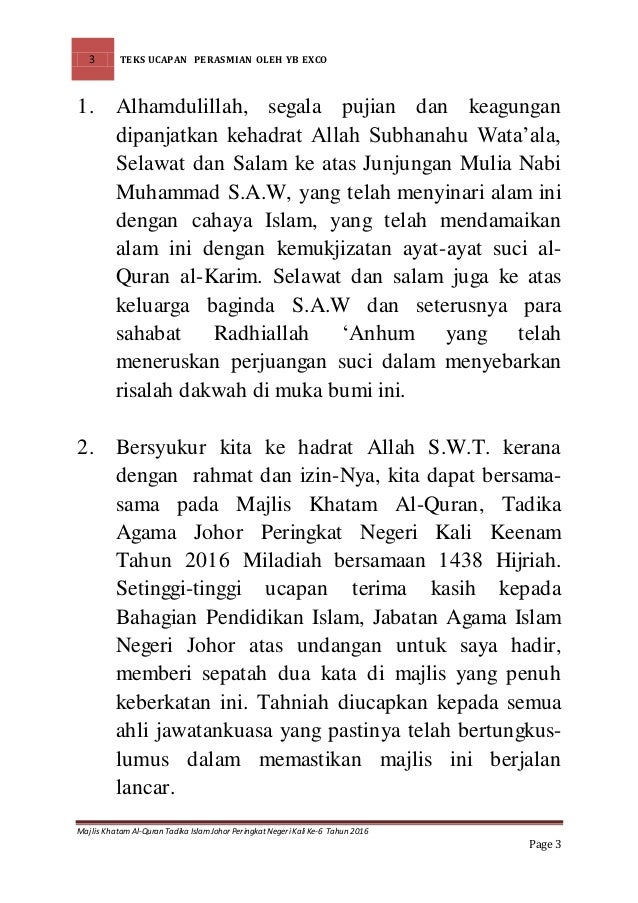 3 TEKS UCAPAN PERASMIAN OLEH YB EXCO

1. Alhamdulillah, segala pujian dan keagungan dipanjatkan kehadrat Allah Subhanahu Wata'ala, Selawat dan Salam ke atas Junjungan Mulia Nabi Muhammad S.A.W, yang telah menyinari alam ini dengan cahaya Islam, yang telah mendamaikan alam ini dengan kemukjizatan ayat-ayat suci al-Quran al-Karim. Selawat dan salam juga ke atas keluarga baginda S.A.W dan seterusnya para sahabat Radhiallah 'Anhum yang telah meneruskan perjuangan suci dalam menyebarkan risalah dakwah di muka bumi ini.

2. Bersyukur kita ke hadrat Allah S.W.T. kerana dengan rahmat dan izin-Nya, kita dapat bersama-sama pada Majlis Khatam Al-Quran, Tadika Agama Johor Peringkat Negeri Kali Keenam Tahun 2016 Miladiah bersamaan 1438 Hijriah. Setinggi-tinggi ucapan terima kasih kepada Bahagian Pendidikan Islam, Jabatan Agama Islam Negeri Johor atas undangan untuk saya hadir, memberi sepatah dua kata di majlis yang penuh keberkatan ini. Tahniah diucapkan kepada semua ahli jawatankuasa yang pastinya telah bertungkus-lumus dalam memastikan majlis ini berjalan lancar.

Majlis Khatam Al-Quran Tadika Islam Johor Peringkat Negeri Kali Ke-6 Tahun 2016

Page 3